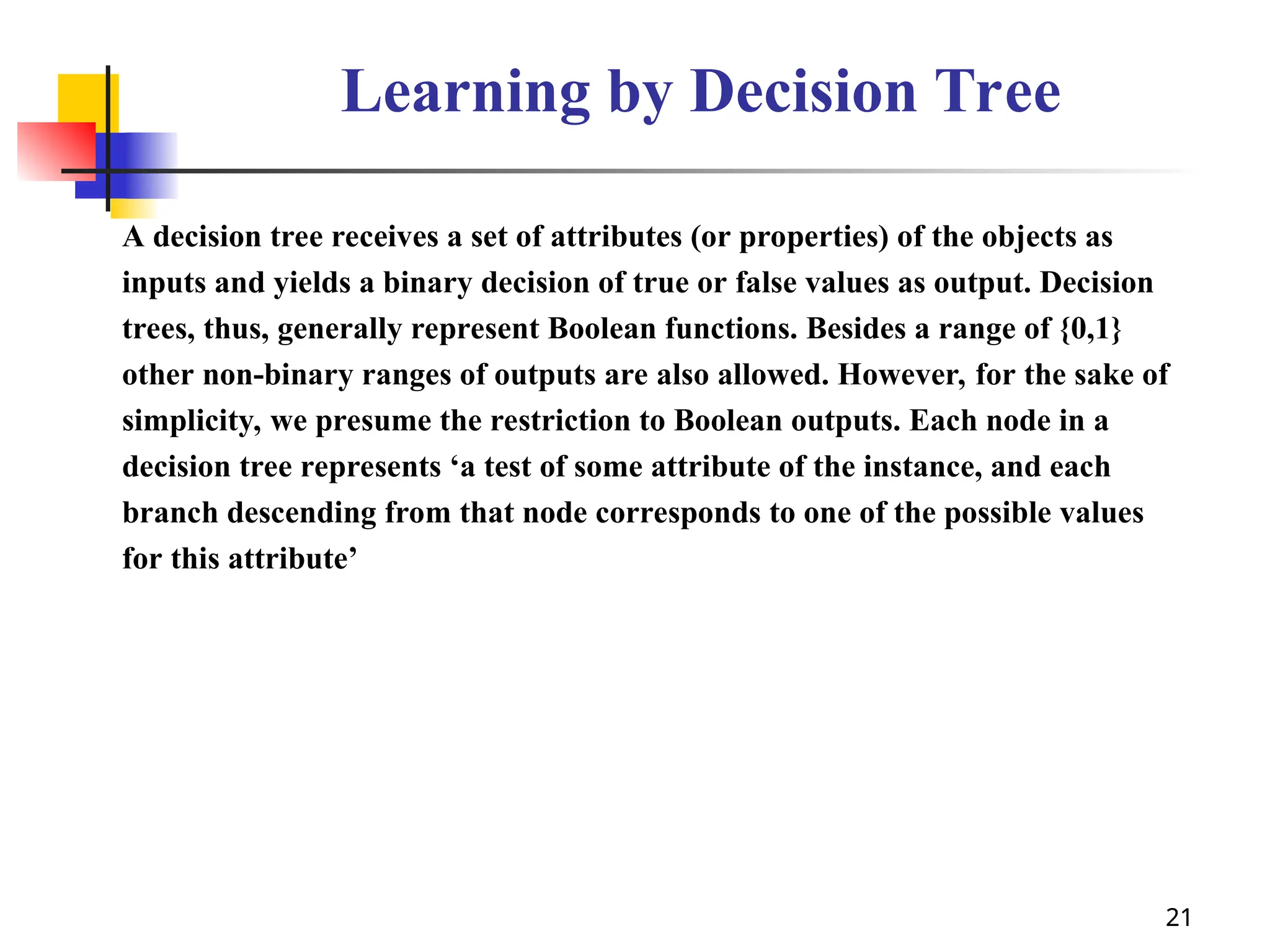 Learning by Decision Tree

A decision tree receives a set of attributes (or properties) of the objects as inputs and yields a binary decision of true or false values as output. Decision trees, thus, generally represent Boolean functions. Besides a range of {0,1} other non-binary ranges of outputs are also allowed. However, for the sake of simplicity, we presume the restriction to Boolean outputs. Each node in a decision tree represents ‘a test of some attribute of the instance, and each branch descending from that node corresponds to one of the possible values for this attribute’

21